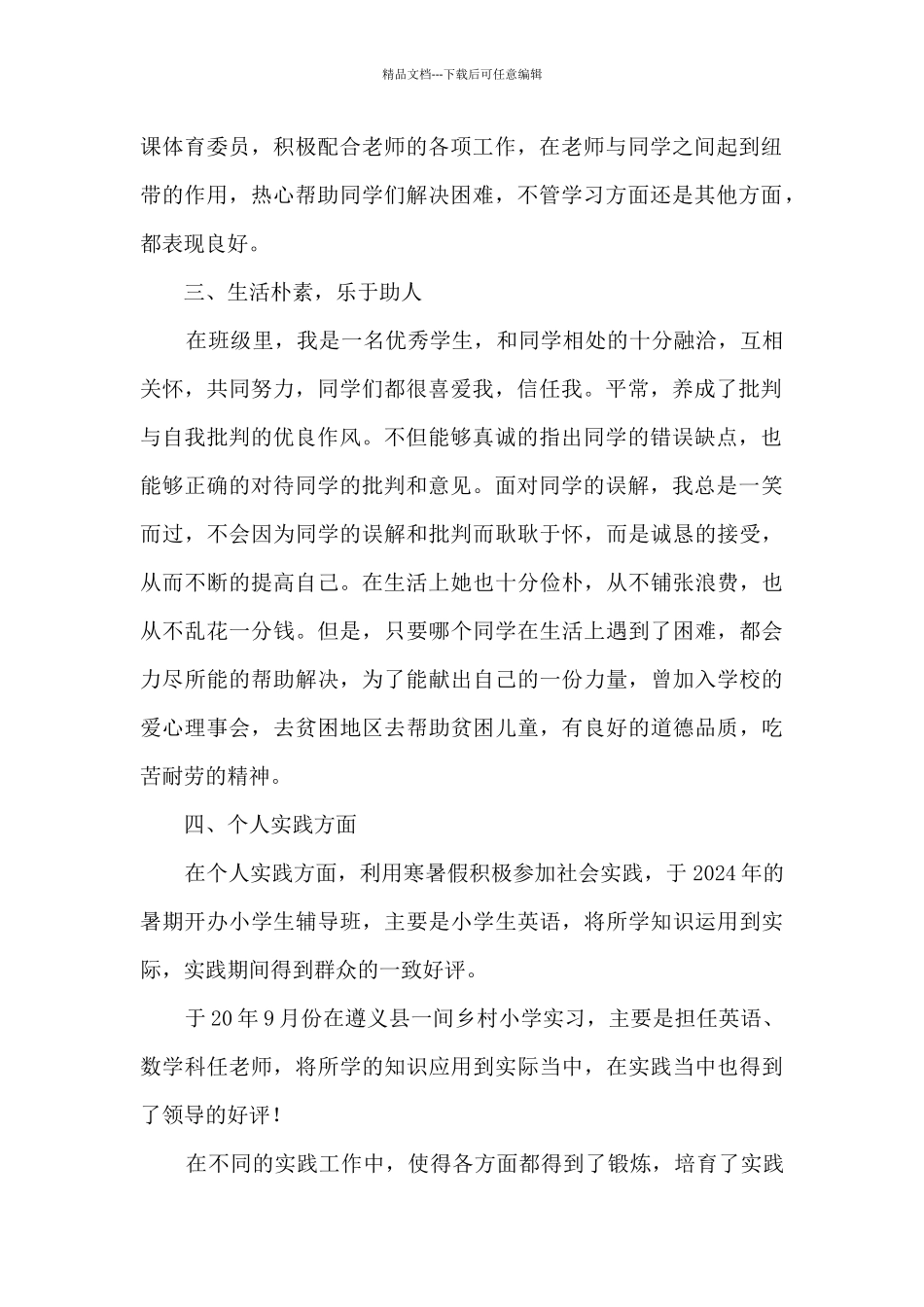 精品文档---下载后可任意编辑

课体育委员，积极配合老师的各项工作，在老师与同学之间起到纽带的作用，热心帮助同学们解决困难，不管学习方面还是其他方面，都表现良好。

三、生活朴素，乐于助人

在班级里，我是一名优秀学生，和同学相处的十分融洽，互相关怀，共同努力，同学们都很喜爱我，信任我。平常，养成了批判与自我批判的优良作风。不但能够真诚的指出同学的错误缺点，也能够正确的对待同学的批判和意见。面对同学的误解，我总是一笑而过，不会因为同学的误解和批判而耿耿于怀，而是诚恳的接受，从而不断的提高自己。在生活上她也十分俭朴，从不铺张浪费，也从不乱花一分钱。但是，只要哪个同学在生活上遇到了困难，都会力尽所能的帮助解决，为了能献出自己的一份力量，曾加入学校的爱心理事会，去贫困地区去帮助贫困儿童，有良好的道德品质，吃苦耐劳的精神。

四、个人实践方面

在个人实践方面，利用寒暑假积极参加社会实践，于2024年的暑期开办小学生辅导班，主要是小学生英语，将所学知识运用到实际，实践期间得到群众的一致好评。

于20年9月份在遵义县一间乡村小学实习，主要是担任英语、数学科任老师，将所学的知识应用到实际当中，在实践当中也得到了领导的好评！

在不同的实践工作中，使得各方面都得到了锻炼，培育了实践